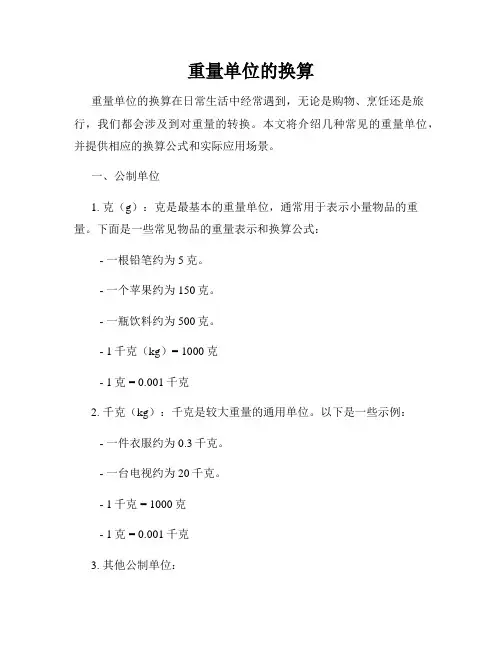 重量单位的换算

重量单位的换算在日常生活中经常遇到，无论是购物、烹饪还是旅行，我们都会涉及到对重量的转换。本文将介绍几种常见的重量单位，并提供相应的换算公式和实际应用场景。

一、公制单位

1. 克（g）：克是最基本的重量单位，通常用于表示小量物品的重量。下面是一些常见物品的重量表示和换算公式：

- 一根铅笔约为 5 克。

- 一个苹果约为 150 克。

- 一瓶饮料约为 500 克。

- 1 千克（kg）= 1000 克

- 1 克 = 0.001 千克

2. 千克（kg）：千克是较大重量的通用单位。以下是一些示例：

- 一件衣服约为 0.3 千克。

- 一台电视约为 20 千克。

- 1 千克 = 1000 克

- 1 克 = 0.001 千克

3. 其他公制单位：